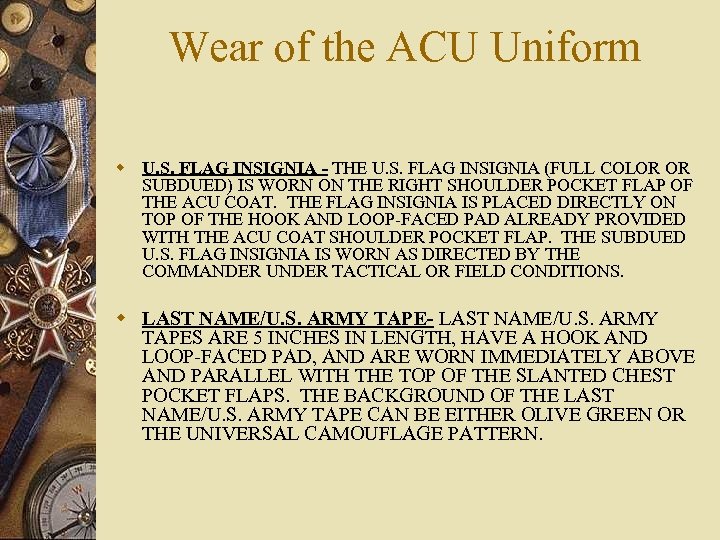 Wear of the ACU Uniform

U.S. FLAG INSIGNIA - THE U.S. FLAG INSIGNIA (FULL COLOR OR SUBDUED) IS WORN ON THE RIGHT SHOULDER POCKET FLAP OF THE ACU COAT. THE FLAG INSIGNIA IS PLACED DIRECTLY ON TOP OF THE HOOK AND LOOP-FACED PAD ALREADY PROVIDED WITH THE ACU COAT SHOULDER POCKET FLAP. THE SUBDUED U.S. FLAG INSIGNIA IS WORN AS DIRECTED BY THE COMMANDER UNDER TACTICAL OR FIELD CONDITIONS.

LAST NAME/U.S. ARMY TAPE- LAST NAME/U.S. ARMY TAPES ARE 5 INCHES IN LENGTH, HAVE A HOOK AND LOOP-FACED PAD, AND ARE WORN IMMEDIATELY ABOVE AND PARALLEL WITH THE TOP OF THE SLANTED CHEST POCKET FLAPS. THE BACKGROUND OF THE LAST NAME/U.S. ARMY TAPE CAN BE EITHER OLIVE GREEN OR THE UNIVERSAL CAMOUFLAGE PATTERN.